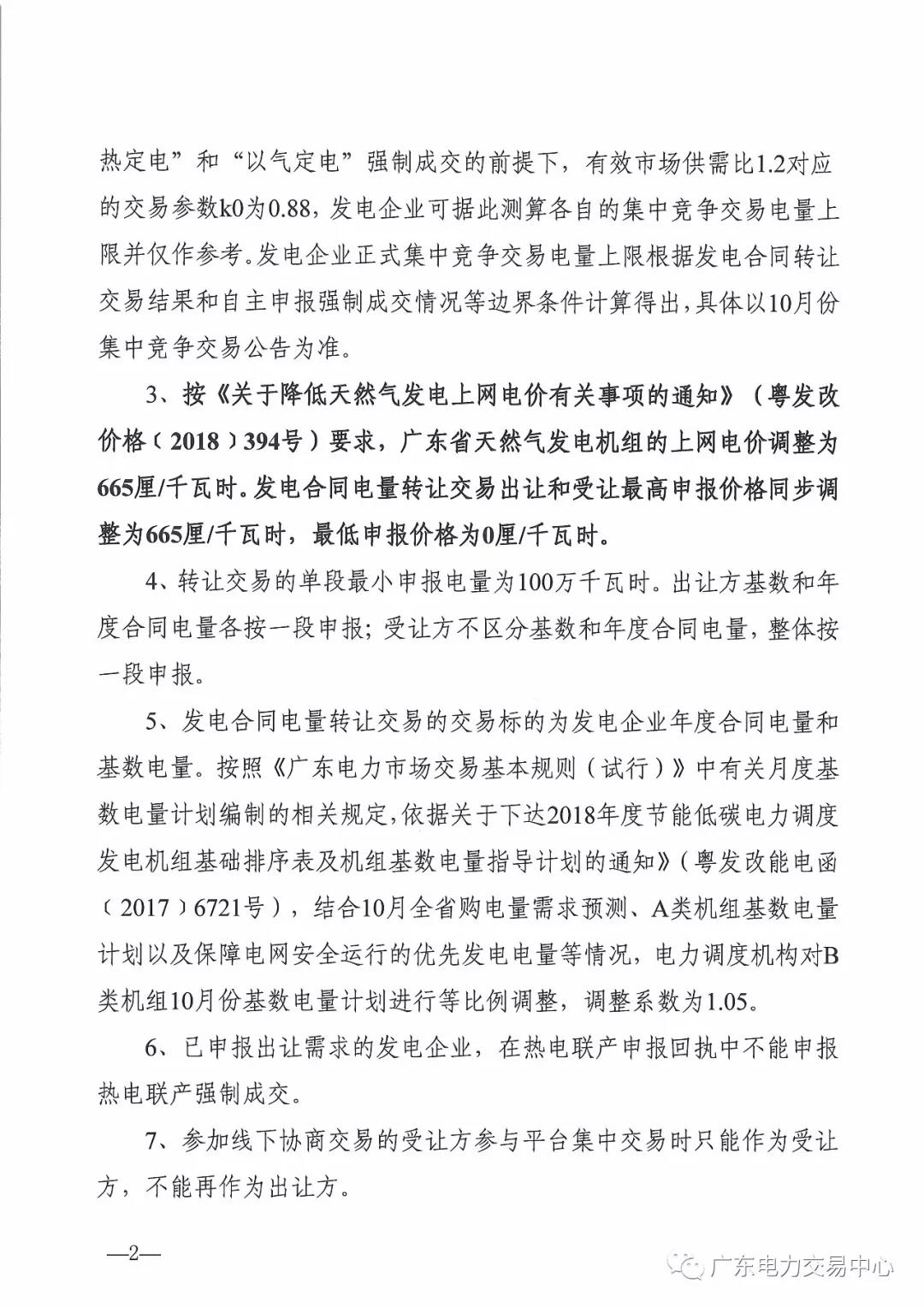 热定电”和“以气定电”强制成交的前提下，有效市场供需比1.2对应的交易参数k0为0.88，发电企业可据此测算各自的集中竞争交易电量上限并仅作参考。发电企业正式集中竞争交易电量上限根据发电合同转让交易结果和自主申报强制成交情况等边界条件计算得出，具体以10月份集中竞争交易公告为准。

3、按《关于降低天然气发电上网电价有关事项的通知》（粤发改价格（2018）394号）要求，广东省天然气发电机组的上网电价调整为665厘/千瓦时。发电合同电量转让交易出让和受让最高申报价格同步调整为665厘/千瓦时，最低申报价格为0厘/千瓦时。

4、转让交易的单段最小申报电量为100万千瓦时。出让方基数和年度合同电量各按一段申报；受让方不区分基数和年度合同电量，整体按一段申报。

5、发电合同电量转让交易的交易标的为发电企业年度合同电量和基数电量。按照《广东电力市场交易基本规则（试行）》中有关月度基数电量计划编制的相关规定，依据关于下达2018年度节能低碳电力调度发电机组基础排序表及机组基数电量指导计划的通知》（粤发改能电函（2017）6721号），结合10月全省购电量需求预测、A类机组基数电量计划以及保障电网安全运行的优先发电电量等情况，电力调度机构对B类机组10月份基数电量计划进行等比例调整，调整系数为1.05。

6、已申报出让需求的发电企业，在热电联产申报回执中不能申报热电联产强制成交。

7、参加线下协商交易的受让方参与平台集中交易时只能作为受让方，不能再作为出让方。

—2—

广东电力交易中心